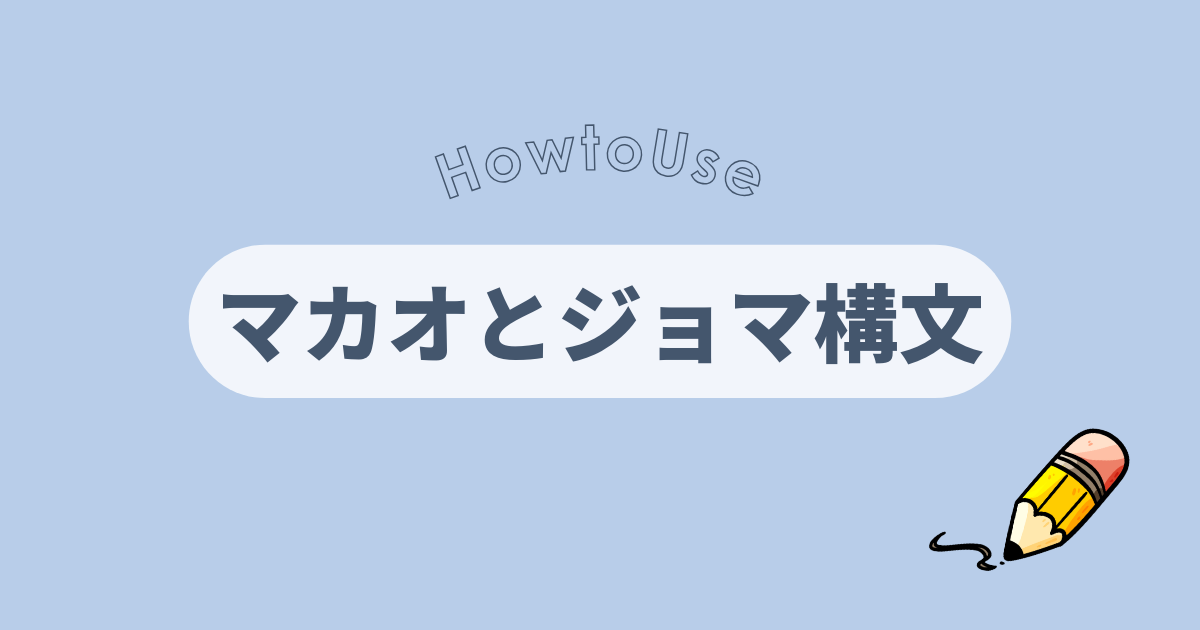 HowtoUse

マカオとジョマ構文